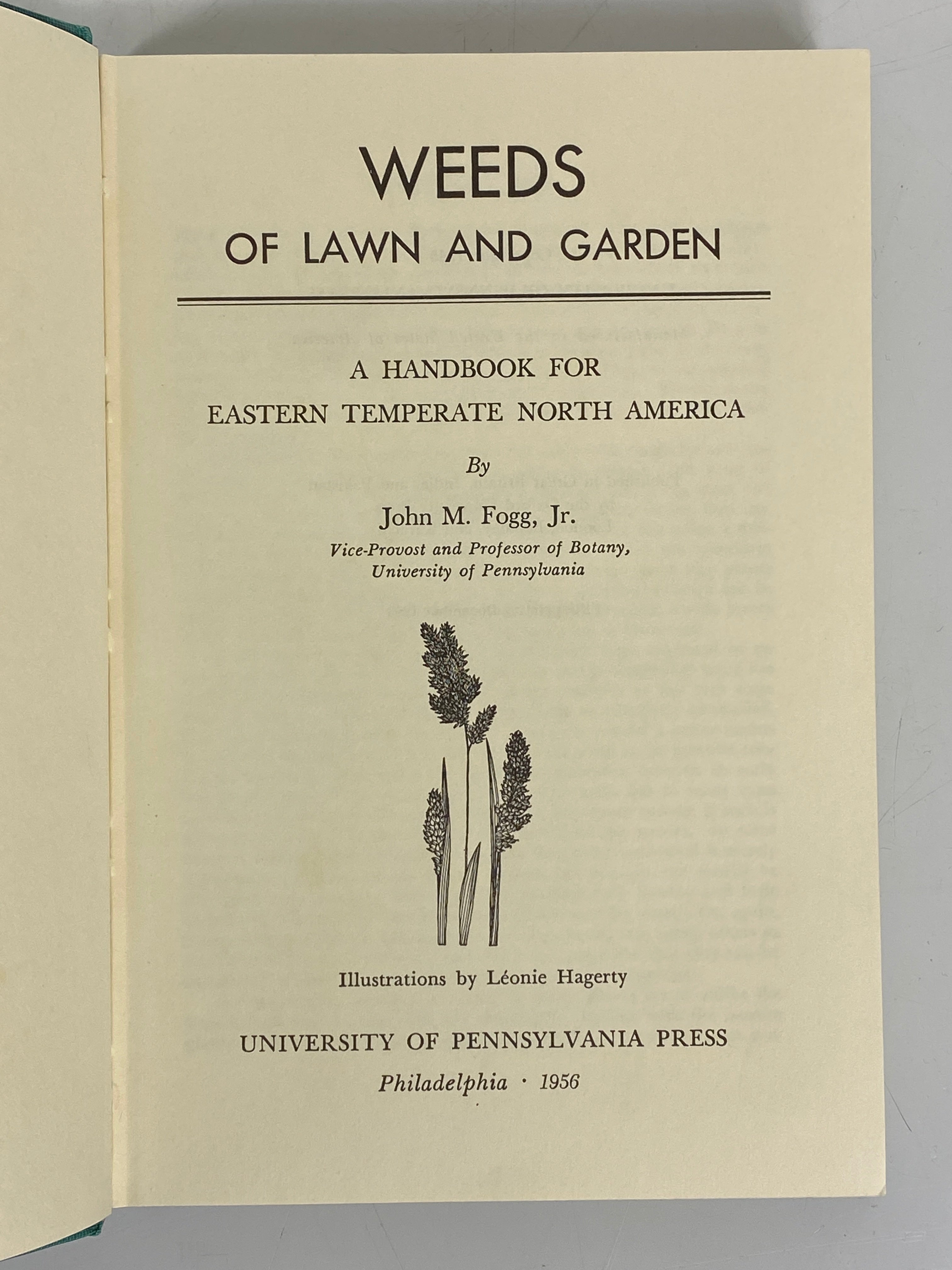 WEEDS
OF LAWN AND GARDEN

A HANDBOOK FOR
EASTERN TEMPERATE NORTH AMERICA

By

John M. Fogg, Jr.
Vice-Provost and Professor of Botany,
University of Pennsylvania

Illustrations by Léonie Hagerty

UNIVERSITY OF PENNSYLVANIA PRESS
Philadelphia · 1956